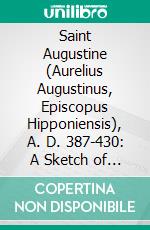 unilibro

Saint Augustine (Aurelius Augustinus, Episcopus Hipponiensis), A. D. 387-430: A Sketch of…

COPERTINA NON DISPONIBILE